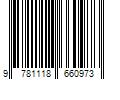 9 781118 660973